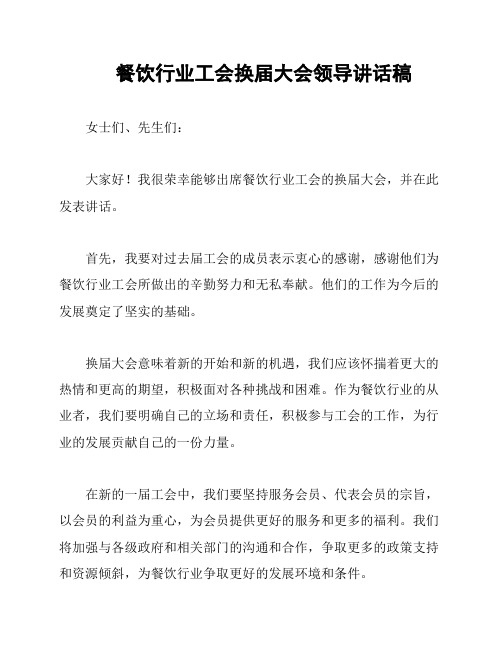 餐饮行业工会换届大会领导讲话稿

女士们、先生们：

大家好！我很荣幸能够出席餐饮行业工会的换届大会，并在此发表讲话。

首先，我要对过去届工会的成员表示衷心的感谢，感谢他们为餐饮行业工会所做出的辛勤努力和无私奉献。他们的工作为今后的发展奠定了坚实的基础。

换届大会意味着新的开始和新的机遇，我们应该怀揣着更大的热情和更高的期望，积极面对各种挑战和困难。作为餐饮行业的从业者，我们要明确自己的立场和责任，积极参与工会的工作，为行业的发展贡献自己的一份力量。

在新的一届工会中，我们要坚持服务会员、代表会员的宗旨，以会员的利益为重心，为会员提供更好的服务和更多的福利。我们将加强与各级政府和相关部门的沟通和合作，争取更多的政策支持和资源倾斜，为餐饮行业争取更好的发展环境和条件。